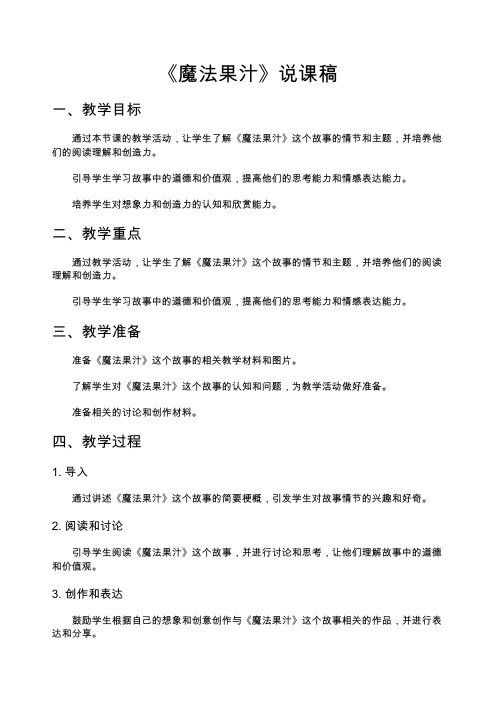 《魔法果汁》说课稿

一、教学目标

通过本节课的教学活动，让学生了解《魔法果汁》这个故事的情节和主题，并培养他们的阅读理解和创造力。

引导学生学习故事中的道德和价值观，提高他们的思考能力和情感表达能力。

培养学生对想象力和创造力的认知和欣赏能力。

二、教学重点

通过教学活动，让学生了解《魔法果汁》这个故事的情节和主题，并培养他们的阅读理解和创造力。

引导学生学习故事中的道德和价值观，提高他们的思考能力和情感表达能力。

三、教学准备

准备《魔法果汁》这个故事的相关教学材料和图片。

了解学生对《魔法果汁》这个故事的认知和问题，为教学活动做好准备。

准备相关的讨论和创作材料。

四、教学过程

1. 导入

通过讲述《魔法果汁》这个故事的简要梗概，引发学生对故事情节的兴趣和好奇。

2. 阅读和讨论

引导学生阅读《魔法果汁》这个故事，并进行讨论和思考，让他们理解故事中的道德和价值观。

3. 创作和表达

鼓励学生根据自己的想象和创意创作与《魔法果汁》这个故事相关的作品，并进行表达和分享。